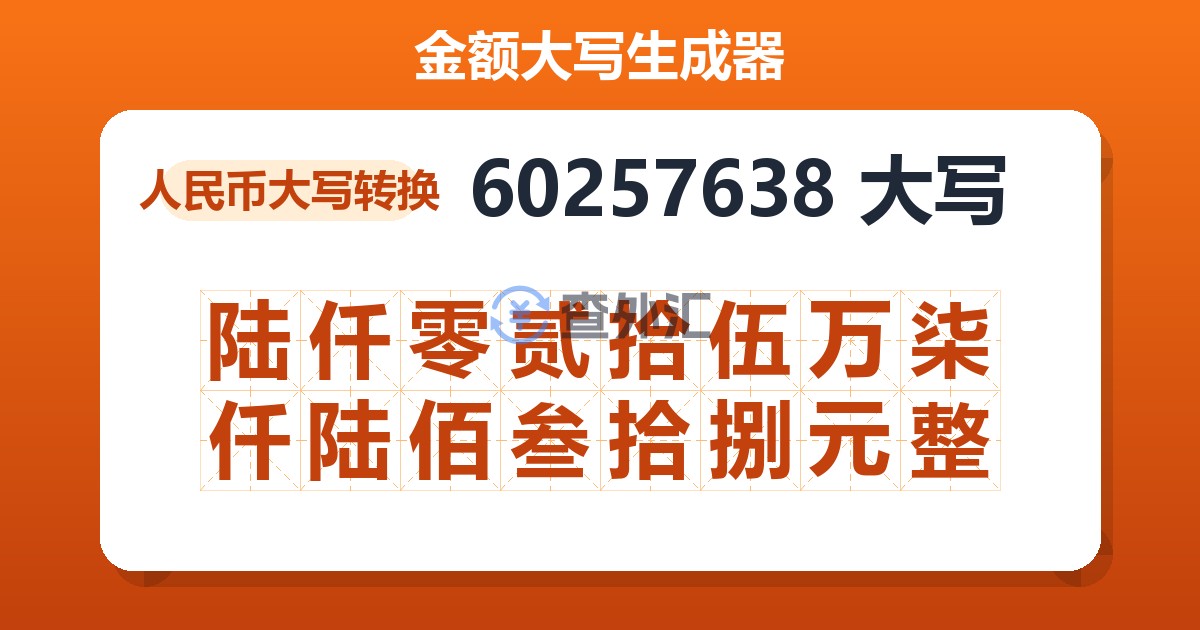 金额大写生成器

人民币大写转换 60257638 大写

查外汇

陆仟零贰拾伍万柒仟陆佰叁拾捌元整